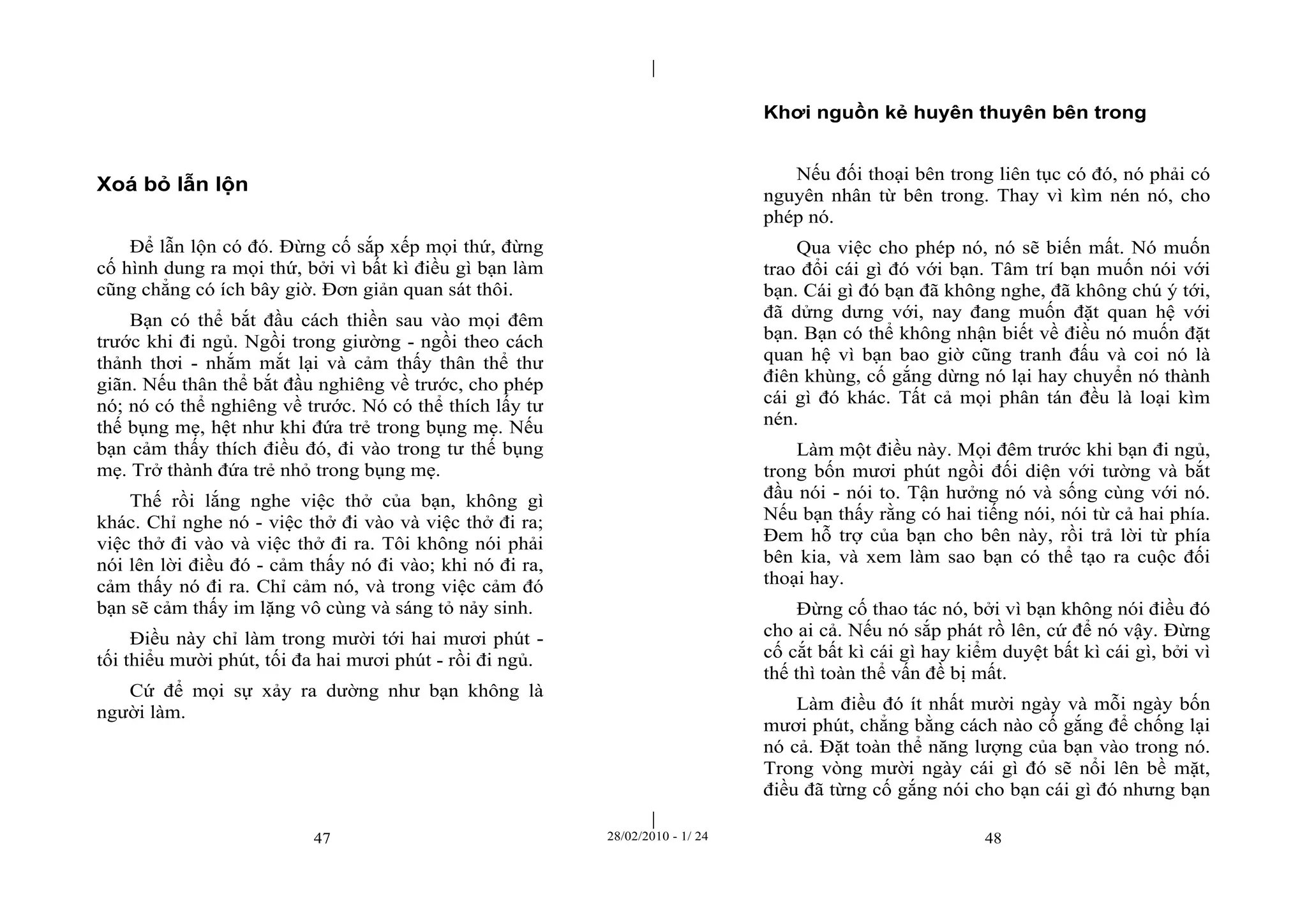 Xoá bỏ lẫn lộn

Để lẫn lộn có đó. Đừng cố sắp xếp mọi thứ, đừng cố hình dung ra mọi thứ, bởi vì bất kì điều gì bạn làm cũng chẳng có ích bây giờ. Đơn giản quan sát thôi.

Bạn có thể bắt đầu cách thiền sau vào mọi đêm trước khi đi ngủ. Ngồi trong giường - ngồi theo cách thảnh thơi - nhắm mắt lại và cảm thấy thân thể thư giãn. Nếu thân thể bắt đầu nghiêng về trước, cho phép nó; nó có thể nghiêng về trước. Nó có thể thích lấy tư thế bụng mẹ, hệt như khi đứa trẻ trong bụng mẹ. Nếu bạn cảm thấy thích điều đó, đi vào trong tư thế bụng mẹ. Trở thành đứa trẻ nhỏ trong bụng mẹ.

Thế rồi lắng nghe việc thở của bạn, không gì khác. Chỉ nghe nó - việc thở đi vào và việc thở đi ra; việc thở đi vào và việc thở đi ra. Tôi không nói phải nói lên lời điều đó - cảm thấy nó đi vào; khi nó đi ra, cảm thấy nó đi ra. Chỉ cảm nó, và trong việc cảm đó bạn sẽ cảm thấy im lặng vô cùng và sáng tỏ nảy sinh.

Điều này chỉ làm trong mười tới hai mươi phút - tối thiểu mười phút, tối đa hai mươi phút - rồi đi ngủ.

Cứ để mọi sự xảy ra dường như bạn không là người làm.

47

28/02/2010 - 1/ 24

Khơi nguồn kẻ huyên thuyên bên trong

Nếu đối thoại bên trong liên tục có đó, nó phải có nguyên nhân từ bên trong. Thay vì kìm nén nó, cho phép nó.

Qua việc cho phép nó, nó sẽ biến mất. Nó muốn trao đổi cái gì đó với bạn. Tâm trí bạn muốn nói với bạn. Cái gì đó bạn đã không nghe, đã không chú ý tới, đã dửng dưng với, nay đang muốn đặt quan hệ với bạn. Bạn có thể không nhận biết về điều nó muốn đặt quan hệ vì bạn bao giờ cũng tranh đấu và coi nó là điên khùng, cố gắng dừng nó lại hay chuyển nó thành cái gì đó khác. Tất cả mọi phân tán đều là loại kìm nén.

Làm một điều này. Mọi đêm trước khi bạn đi ngủ, trong bốn mươi phút ngồi đối diện với tường và bắt đầu nói - nói to. Tận hưởng nó và sống cùng với nó. Nếu bạn thấy rằng có hai tiếng nói, nói từ cả hai phía. Đem hỗ trợ của bạn cho bên này, rồi trả lời từ phía bên kia, và xem làm sao bạn có thể tạo ra cuộc đối thoại hay.

Đừng cố thao tác nó, bởi vì bạn không nói điều đó cho ai cả. Nếu nó sắp phát rồ lên, cứ để nó vậy. Đừng cố cắt bất kì cái gì hay kiểm duyệt bất kì cái gì, bởi vì thế thì toàn thể vấn đề bị mất.

Làm điều đó ít nhất mười ngày và mỗi ngày bốn mươi phút, chẳng bằng cách nào cố gắng để chống lại nó cả. Đặt toàn thể năng lượng của bạn vào trong nó. Trong vòng mười ngày cái gì đó sẽ nổi lên bề mặt, điều đã từng cố gắng nói cho bạn cái gì đó nhưng bạn

48